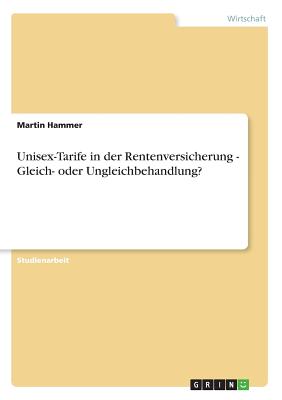 Wirtschaft

Martin Hammer

Unisex-Tarife in der Rentenversicherung - Gleich- oder Ungleichbehandlung?

Studienarbeit

GRIN